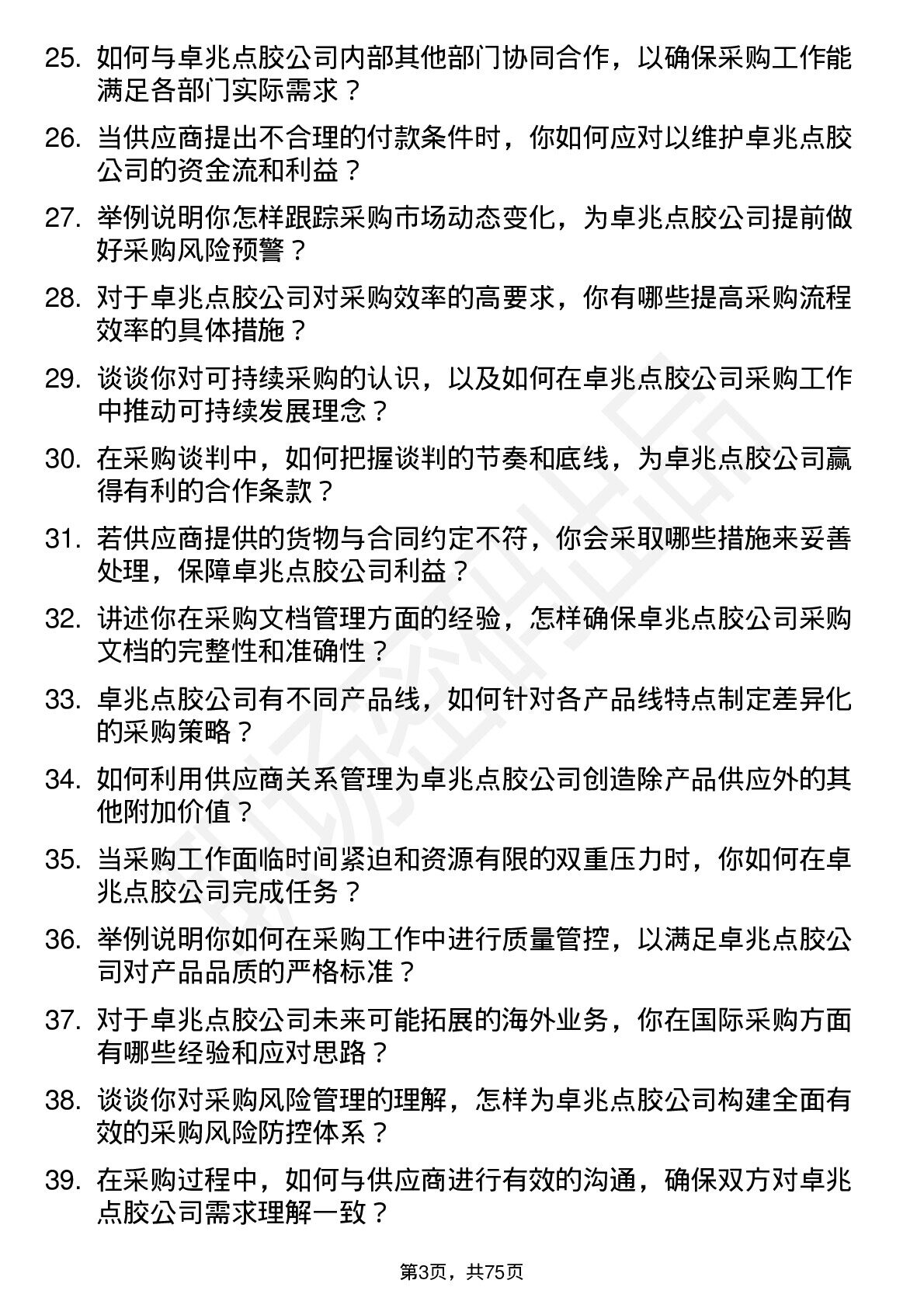 25. 如何与卓兆点胶公司内部其他部门协同合作，以确保采购工作能满足各部门实际需求？

26. 当供应商提出不合理的付款条件时，你如何应对以维护卓兆点胶公司的资金流和利益？

27. 举例说明你怎样跟踪采购市场动态变化，为卓兆点胶公司提前做好采购风险预警？

28. 对于卓兆点胶公司对采购效率的高要求，你有哪些提高采购流程效率的具体措施？

29. 谈谈你对可持续采购的认识，以及如何在卓兆点胶公司采购工作中推动可持续发展理念？

30. 在采购谈判中，如何把握谈判的节奏和底线，为卓兆点胶公司赢得有利的合作条款？

31. 若供应商提供的货物与合同约定不符，你会采取哪些措施来妥善处理，保障卓兆点胶公司利益？

32. 讲述你在采购文档管理方面的经验，怎样确保卓兆点胶公司采购文档的完整性和准确性？

33. 卓兆点胶公司有不同产品线，如何针对各产品线特点制定差异化的采购策略？

34. 如何利用供应商关系管理为卓兆点胶公司创造除产品供应外的其他附加价值？

35. 当采购工作面临时间紧迫和资源有限的双重压力时，你如何在卓兆点胶公司完成任务？

36. 举例说明你如何在采购工作中进行质量管控，以满足卓兆点胶公司对产品品质的严格标准？

37. 对于卓兆点胶公司未来可能拓展的海外业务，你在国际采购方面有哪些经验和应对思路？

38. 谈谈你对采购风险管理的理解，怎样为卓兆点胶公司构建全面有效的采购风险防控体系？

39. 在采购过程中，如何与供应商进行有效的沟通，确保双方对卓兆点胶公司需求理解一致？

第3页，共75页